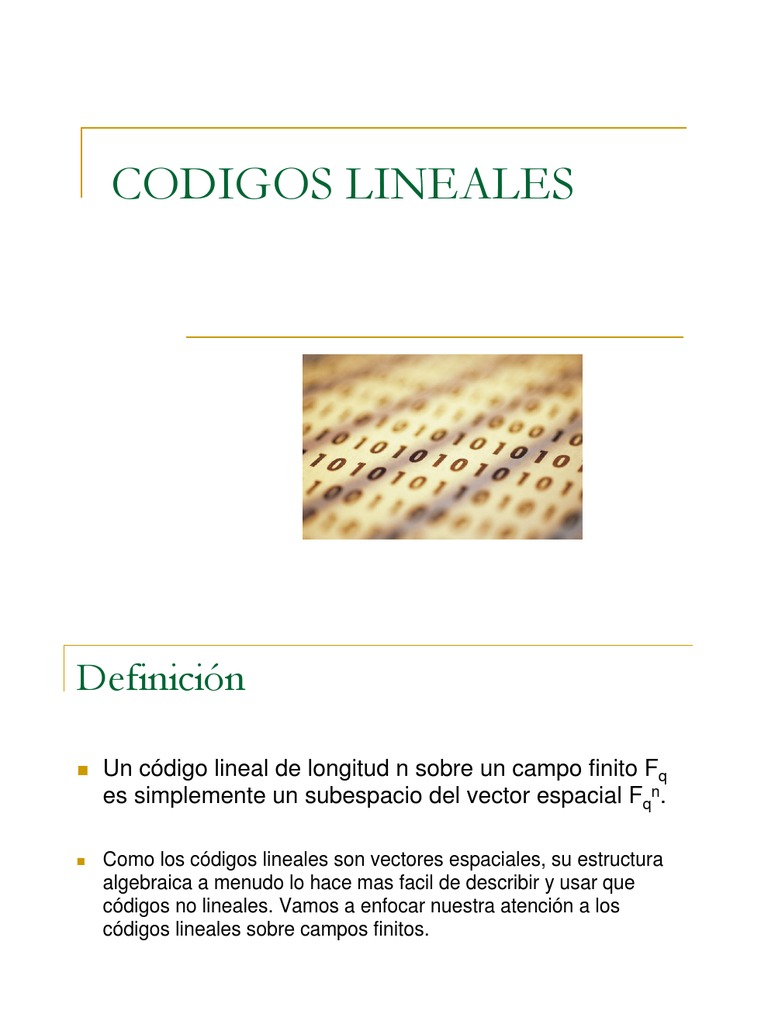 CODIGOS LINEALES

Definición

Un código lineal de longitud n sobre un campo finito $F_q$ es simplemente un subespacio del vector espacial $F_q^n$.

Como los códigos lineales son vectores espaciales, su estructura algebraica a menudo lo hace mas facil de describir y usar que códigos no lineales. Vamos a enfocar nuestra atención a los códigos lineales sobre campos finitos.